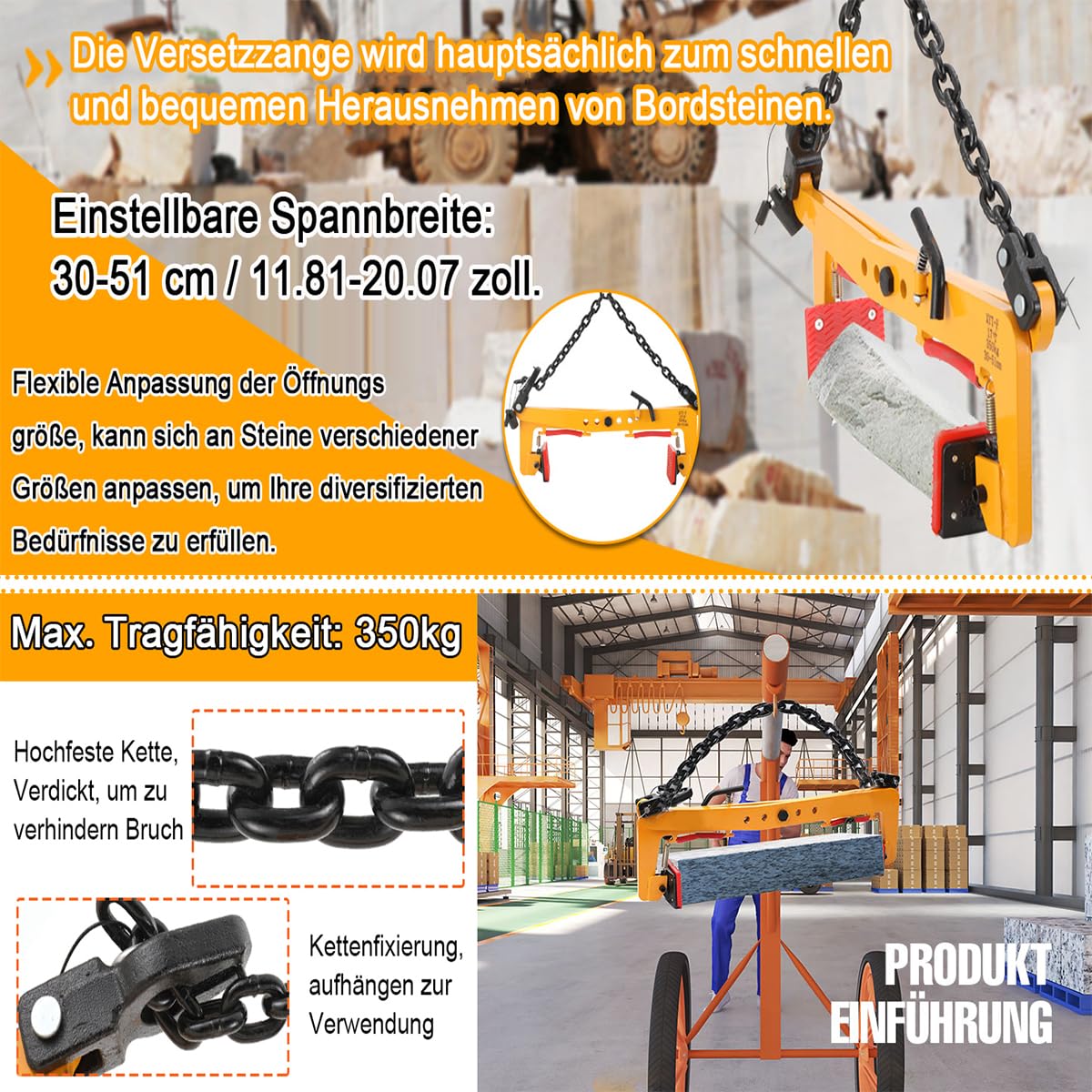 Die Versetzzange wird hauptsächlich zum schnellen und bequemen Herausnehmen von Bordsteinen.

Einstellbare Spannbreite: 30-51 cm / 11.81-20.07 zoll.

Flexible Anpassung der Öffnungs größe, kann sich an Steine verschiedener Größen anpassen, um Ihre diversifizierten Bedürfnisse zu erfüllen.

Max. Tragfähigkeit: 350kg

Hochfeste Kette, Verdickt, um zu verhindern Bruch

Kettenfixierung, aufhängen zur Verwendung

PRODUKT EINFÜHRUNG